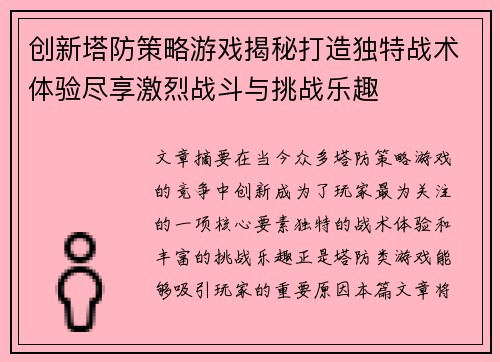 创新塔防策略游戏揭秘打造独特战术体验尽享激烈战斗与挑战乐趣

文章摘要在当今众多塔防策略游戏的竞争中创新成为了玩家最为关注的一项核心要素独特的战术体验和丰富的挑战乐趣正是塔防类游戏能够吸引玩家的重要原因本篇文章将